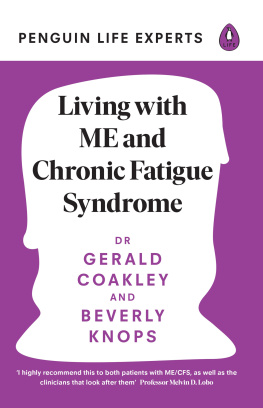 PENGUIN LIFE EXPERTS

LIFE

Living with ME and Chronic Fatigue Syndrome

DR GERALD COAKLEY AND BEVERLY KNOPS

'I highly recommend this to both patients with ME/CFS, as well as the clinicians that look after them' Professor Melvin D. Lobo